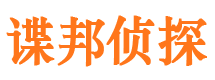 谍邦侦探